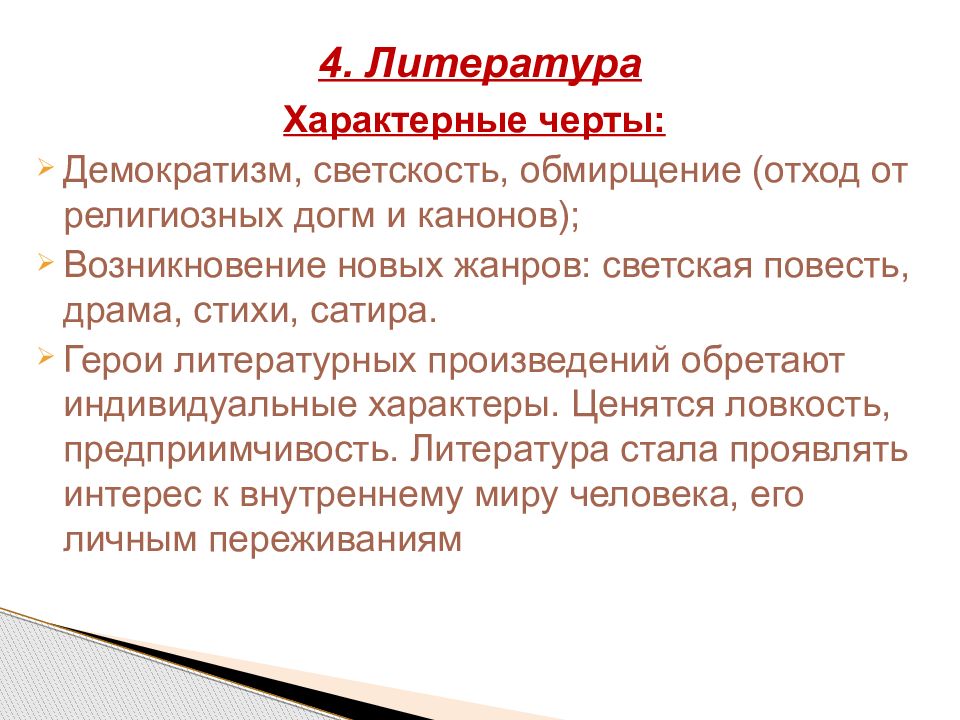 4. Литература

Характерные черты:

Демократизм, светскость, обмирщение (отход от религиозных догм и канонов);

Возникновение новых жанров: светская повесть, драма, стихи, сатира.

Герои литературных произведений обретают индивидуальные характеры. Ценятся ловкость, предприимчивость. Литература стала проявлять интерес к внутреннему миру человека, его личным переживаниям